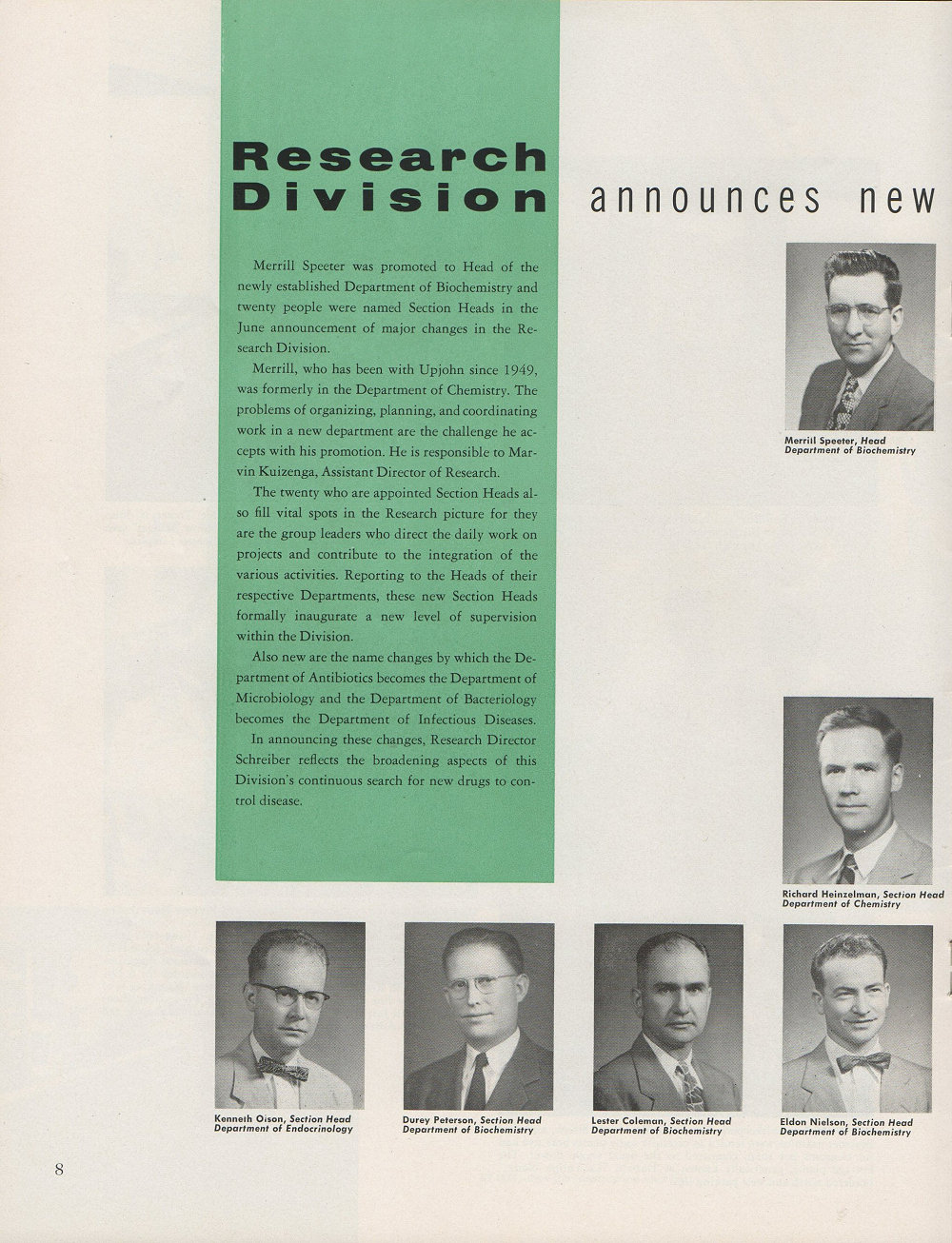 Research Division announces new

Merrill Speeter was promoted to Head of the newly established Department of Biochemistry and twenty people were named Section Heads in the June announcement of major changes in the Research Division.

Merrill, who has been with Upjohn since 1949, was formerly in the Department of Chemistry. The problems of organizing, planning, and coordinating work in a new department are the challenge he accepts with his promotion. He is responsible to Marvin Kuizenga, Assistant Director of Research.

The twenty who are appointed Section Heads also fill vital spots in the Research picture for they are the group leaders who direct the daily work on projects and contribute to the integration of the various activities. Reporting to the Heads of their respective Departments, these new Section Heads formally inaugurate a new level of supervision within the Division.

Also new are the name changes by which the Department of Antibiotics becomes the Department of Microbiology and the Department of Bacteriology becomes the Department of Infectious Diseases.

In announcing these changes, Research Director Schreiber reflects the broadening aspects of this Division's continuous search for new drugs to control disease.

Merrill Speeter, Head
Department of Biochemistry

Richard Heinzelman, Section Head
Department of Chemistry

Kenneth Olson, Section Head
Department of Endocrinology

Durey Peterson, Section Head
Department of Biochemistry

Lester Coleman, Section Head
Department of Biochemistry

Eldon Nielson, Section Head
Department of Biochemistry

8